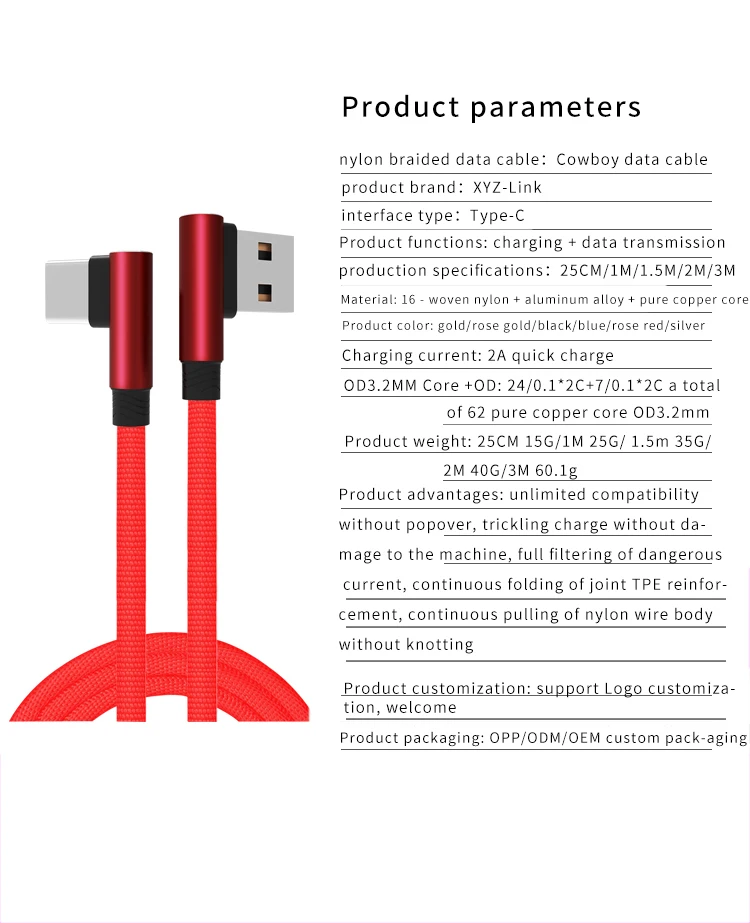 Product parameters

nylon braided data cable: Cowboy data cable

product brand: XYZ-Link

interface type: Type-C

Product functions: charging + data transmission

production specifications: 25CM/1M/1.5M/2M/3M

Material: 16 - woven nylon + aluminum alloy + pure copper core

Product color: gold/rose gold/black/blue/rose red/silver

Charging current: 2A quick charge

OD3.2MM Core +OD: 24/0.1*2C+7/0.1*2C a total of 62 pure copper core OD3.2mm

Product weight: 25CM 15G/1M 25G/ 1.5m 35G/ 2M 40G/3M 60.1g

Product advantages: unlimited compatibility without popover, trickling charge without damage to the machine, full filtering of dangerous current, continuous folding of joint TPE reinforcement, continuous pulling of nylon wire body without knotting

Product customization: support Logo customization, welcome

Product packaging: OPP/ODM/OEM custom pack-aging